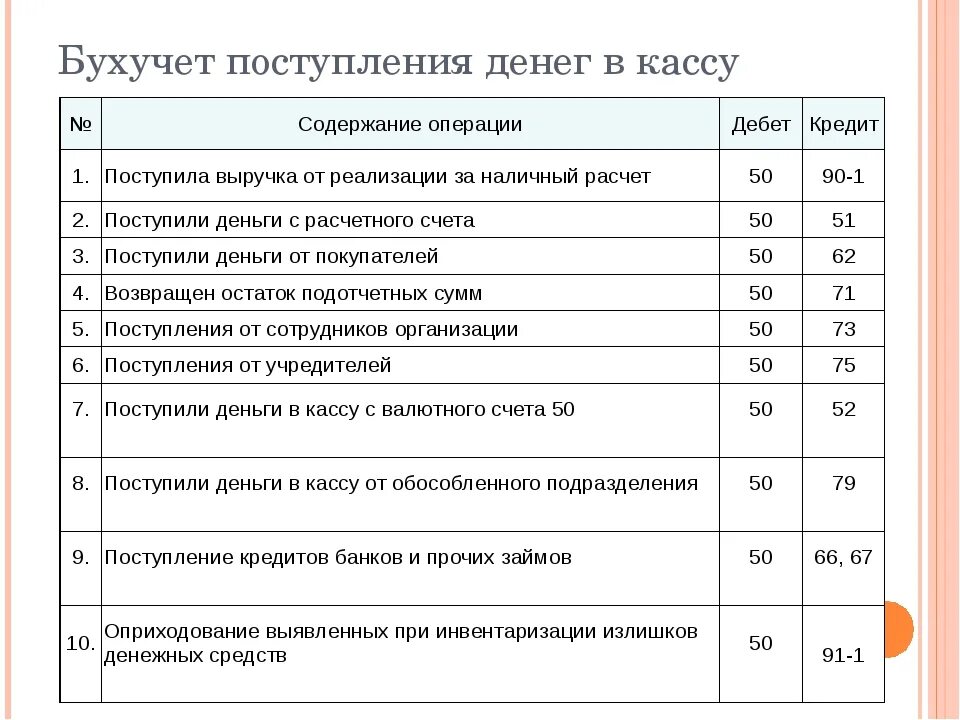 Бухучет поступления денег в кассу

| № | Содержание операции | Дебет | Кредит |
|---|---|---|---|
| 1. | Поступила выручка от реализации за наличный расчет | 50 | 90-1 |
| 2. | Поступили деньги с расчетного счета | 50 | 51 |
| 3. | Поступили деньги от покупателей | 50 | 62 |
| 4. | Возвращен остаток подотчетных сумм | 50 | 71 |
| 5. | Поступления от сотрудников организации | 50 | 73 |
| 6. | Поступления от учредителей | 50 | 75 |
| 7. | Поступили деньги в кассу с валютного счета 50 | 50 | 52 |
| 8. | Поступили деньги в кассу от обособленного подразделения | 50 | 79 |
| 9. | Поступление кредитов банков и прочих займов | 50 | 66, 67 |
| 10. | Оприходование выявленных при инвентаризации излишков денежных средств | 50 | 91-1 |